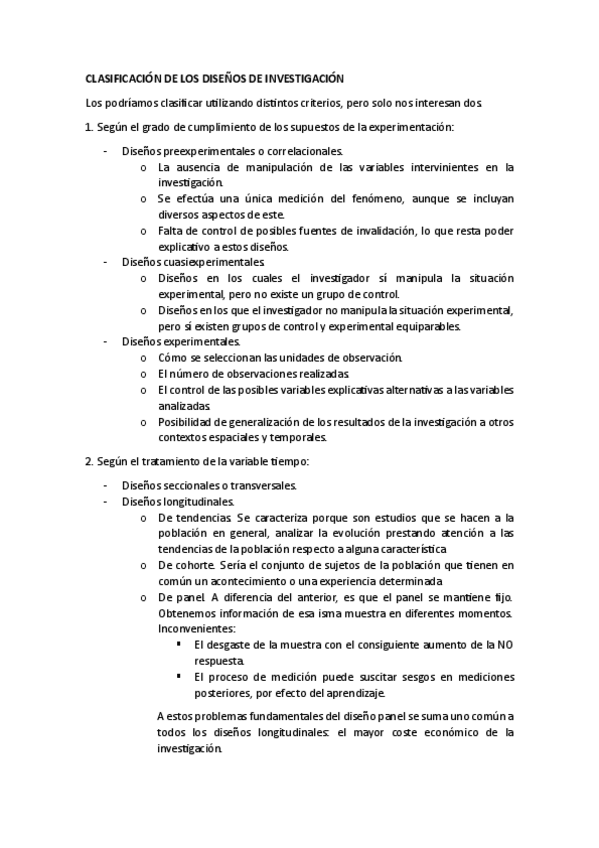 CLASIFICACIÓN DE LOS DISEÑOS DE INVESTIGACIÓN

Los podríamos clasificar utilizando distintos criterios, pero solo nos interesan dos.

1. Según el grado de cumplimiento de los supuestos de la experimentación:

- Diseños preexperimentales o correlacionales.
  o La ausencia de manipulación de las variables intervinientes en la investigación.
  o Se efectúa una única medición del fenómeno, aunque se incluyan diversos aspectos de este.
  o Falta de control de posibles fuentes de invalidación, lo que resta poder explicativo a estos diseños.
- Diseños cuasiexperimentales.
  o Diseños en los cuales el investigador sí manipula la situación experimental, pero no existe un grupo de control.
  o Diseños en los que el investigador no manipula la situación experimental, pero sí existen grupos de control y experimental equiparables.
- Diseños experimentales.
  o Cómo se seleccionan las unidades de observación.
  o El número de observaciones realizadas.
  o El control de las posibles variables explicativas alternativas a las variables analizadas.
  o Posibilidad de generalización de los resultados de la investigación a otros contextos espaciales y temporales.

2. Según el tratamiento de la variable tiempo:

- Diseños seccionales o transversales.
- Diseños longitudinales.
  o De tendencias. Se caracteriza porque son estudios que se hacen a la población en general, analizar la evolución prestando atención a las tendencias de la población respecto a alguna característica
  o De cohorte. Sería el conjunto de sujetos de la población que tienen en común un acontecimiento o una experiencia determinada
  o De panel. A diferencia del anterior, es que el panel se mantiene fijo. Obtenemos información de esa isma muestra en diferentes momentos. Inconvenientes:
    ▪ El desgaste de la muestra con el consiguiente aumento de la NO respuesta.
    ▪ El proceso de medición puede suscitar sesgos en mediciones posteriores, por efecto del aprendizaje.

A estos problemas fundamentales del diseño panel se suma uno común a todos los diseños longitudinales: el mayor coste económico de la investigación.